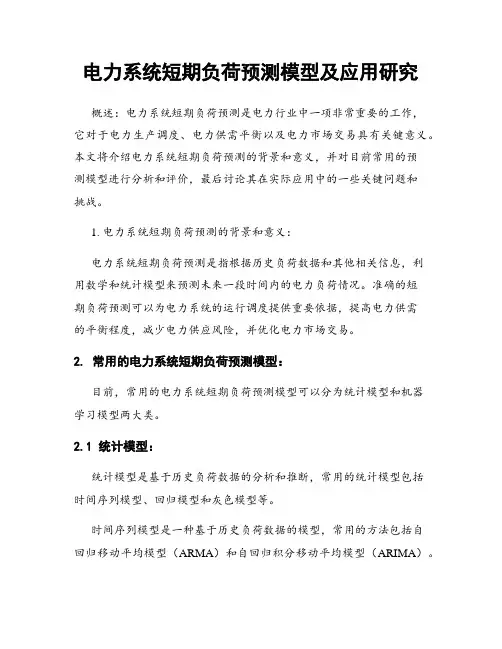 电力系统短期负荷预测模型及应用研究

概述：电力系统短期负荷预测是电力行业中一项非常重要的工作，它对于电力生产调度、电力供需平衡以及电力市场交易具有关键意义。本文将介绍电力系统短期负荷预测的背景和意义，并对目前常用的预测模型进行分析和评价，最后讨论其在实际应用中的一些关键问题和挑战。

1. 电力系统短期负荷预测的背景和意义：

电力系统短期负荷预测是指根据历史负荷数据和其他相关信息，利用数学和统计模型来预测未来一段时间内的电力负荷情况。准确的短期负荷预测可以为电力系统的运行调度提供重要依据，提高电力供需的平衡程度，减少电力供应风险，并优化电力市场交易。

2. 常用的电力系统短期负荷预测模型：

目前，常用的电力系统短期负荷预测模型可以分为统计模型和机器学习模型两大类。

2.1 统计模型：

统计模型是基于历史负荷数据的分析和推断，常用的统计模型包括时间序列模型、回归模型和灰色模型等。

时间序列模型是一种基于历史负荷数据的模型，常用的方法包括自回归移动平均模型（ARMA）和自回归积分移动平均模型（ARIMA）。